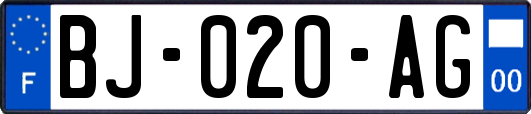 F
BJ-020-AG
00